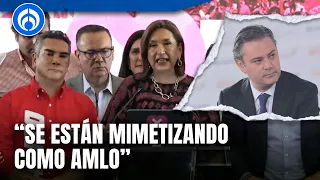 “SE ESTÁN MIMETIZANDO COMO AMLO”